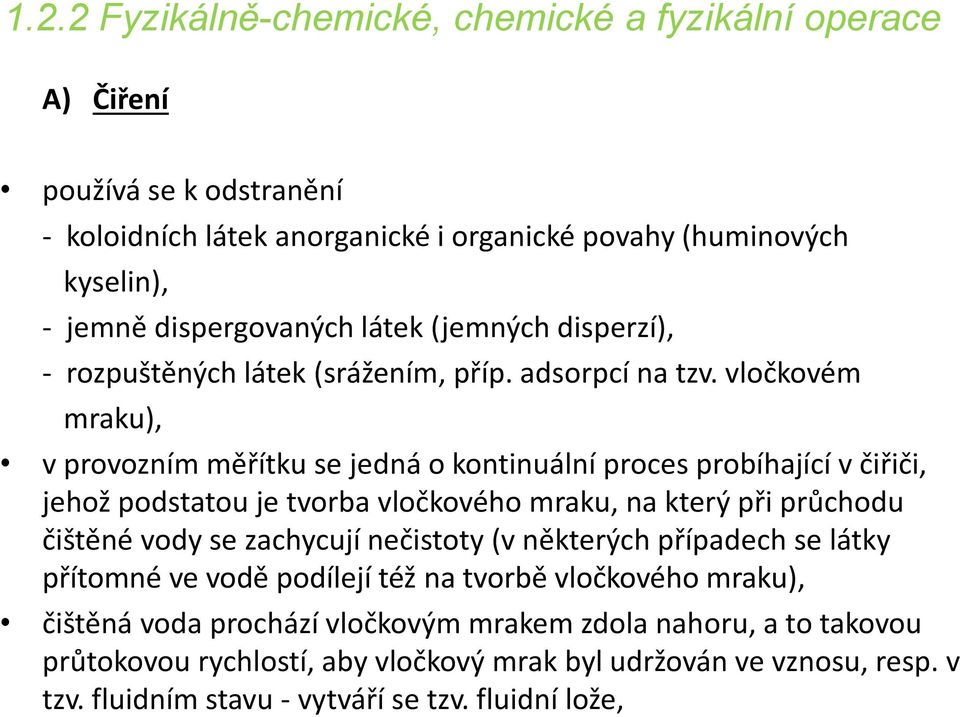 1.2.2 Fyzikálně-chemické, chemické a fyzikální operace

A) Čiření

• používá se k odstranění
- koloidních látek anorganické i organické povahy (huminových kyselin),
- jemně dispergovaných látek (jemných disperzí),
- rozpuštěných látek (srážením, příp. adsorpcí na tzv. vločkovém mraku),

• v provozním měřítku se jedná o kontinuální proces probíhající v čiřiči, jehož podstatou je tvorba vločkového mraku, na který při průchodu čištěné vody se zachycují nečistoty (v některých případech se látky přítomné ve vodě podílejí též na tvorbě vločkového mraku),

• čištěná voda prochází vločkovým mrakem zdola nahoru, a to takovou průtokovou rychlostí, aby vločkový mrak byl udržován ve vznosu, resp. v tzv. fluidním stavu - vytváří se tzv. fluidní lože,